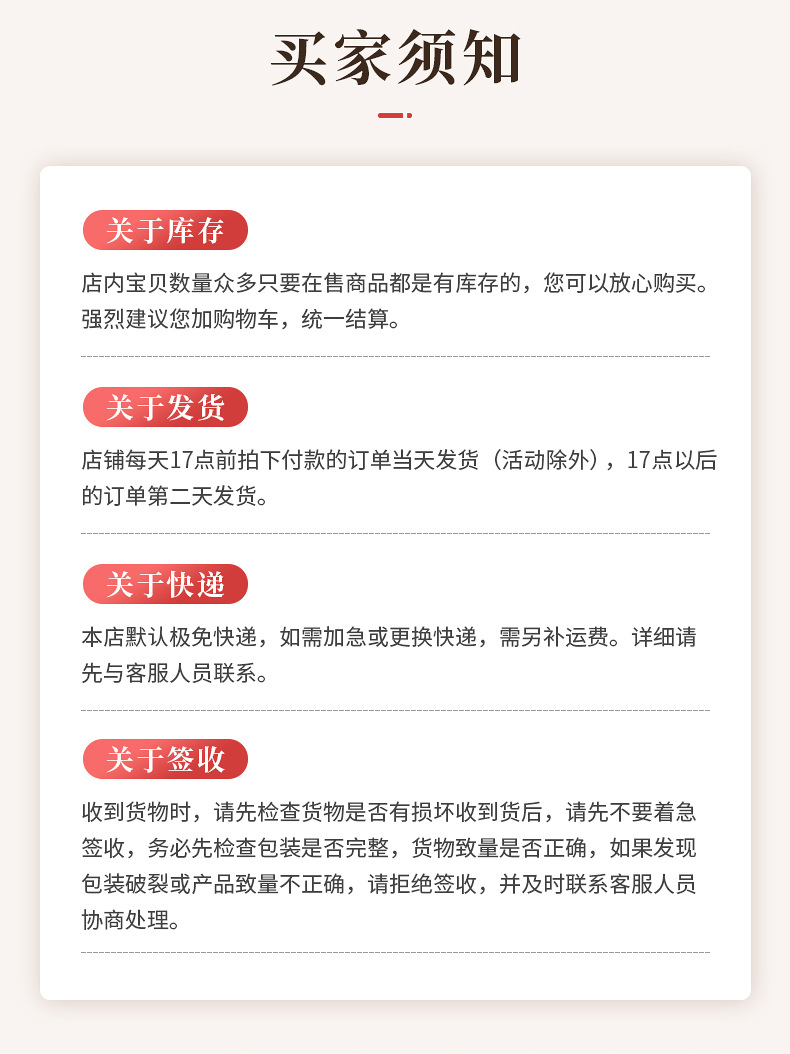 买家须知

关于库存

店内宝贝数量众多只要在售商品都是有库存的，您可以放心购买。强烈建议您加购物车，统一结算。

关于发货

店铺每天17点前拍下付款的订单当天发货（活动除外），17点以后的订单第二天发货。

关于快递

本店默认极免快递，如需加急或更换快递，需另补运费。详细请先与客服人员联系。

关于签收

收到货物时，请先检查货物是否有损坏收到货后，请先不要着急签收，务必先检查包装是否完整，货物致量是否正确，如果发现包装破裂或产品致量不正确，请拒绝签收，并及时联系客服人员协商处理。